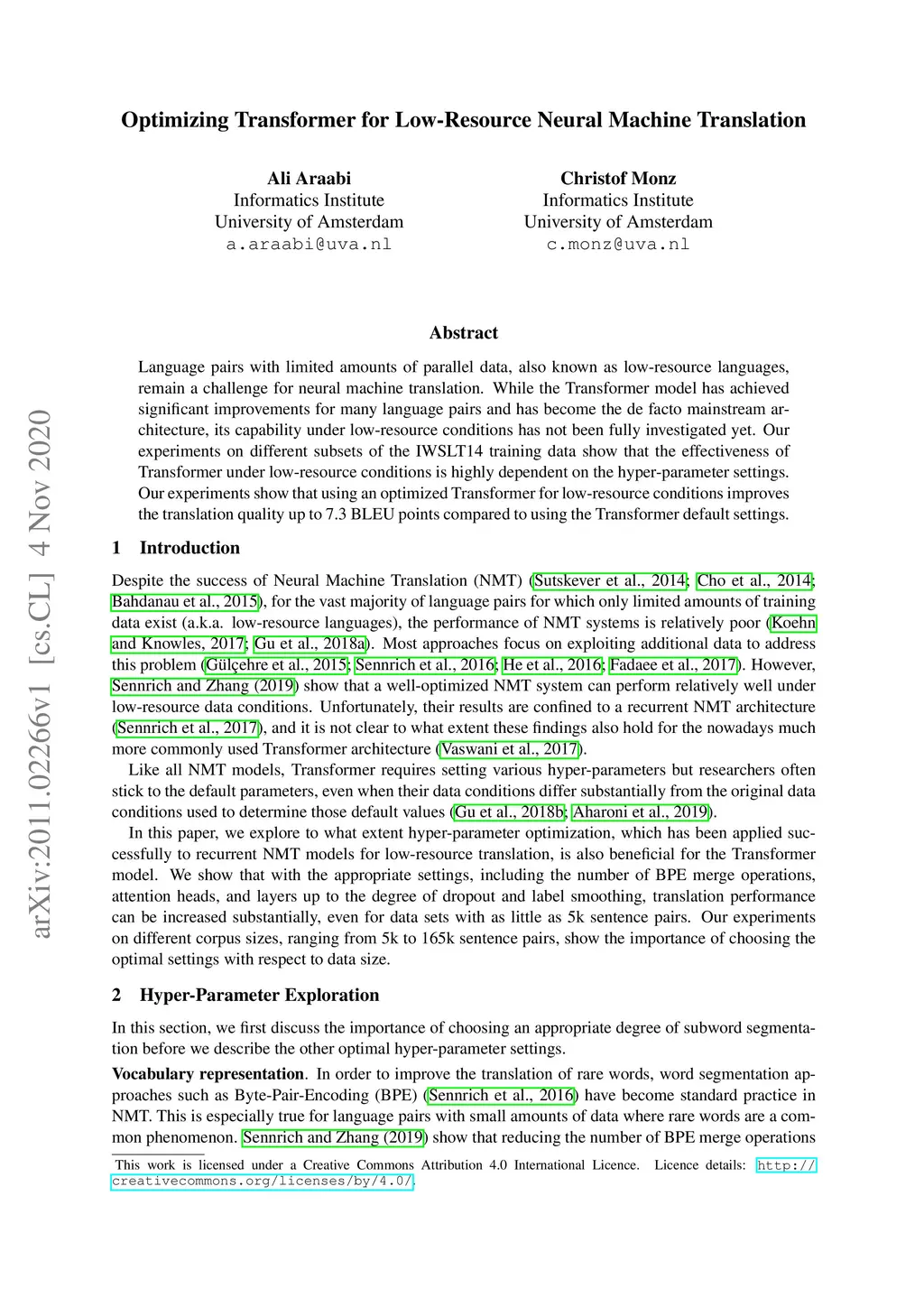 arXiv:2011.02266v1 [cs.CL] 4 Nov 2020

Optimizing Transformer for Low-Resource Neural Machine Translation

Ali Araabi
Informatics Institute
University of Amsterdam
a.araabi@uva.nl

Christof Monz
Informatics Institute
University of Amsterdam
c.monz@uva.nl

Abstract

Language pairs with limited amounts of parallel data, also known as low-resource languages, remain a challenge for neural machine translation. While the Transformer model has achieved significant improvements for many language pairs and has become the de facto mainstream architecture, its capability under low-resource conditions has not been fully investigated yet. Our experiments on different subsets of the IWSLT14 training data show that the effectiveness of Transformer under low-resource conditions is highly dependent on the hyper-parameter settings. Our experiments show that using an optimized Transformer for low-resource conditions improves the translation quality up to 7.3 BLEU points compared to using the Transformer default settings.

1 Introduction

Despite the success of Neural Machine Translation (NMT) (Sutskever et al., 2014; Cho et al., 2014; Bahdanau et al., 2015), for the vast majority of language pairs for which only limited amounts of training data exist (a.k.a. low-resource languages), the performance of NMT systems is relatively poor (Koehn and Knowles, 2017; Gu et al., 2018a). Most approaches focus on exploiting additional data to address this problem (Gülçehre et al., 2015; Sennrich et al., 2016; He et al., 2016; Fadaee et al., 2017). However, Sennrich and Zhang (2019) show that a well-optimized NMT system can perform relatively well under low-resource data conditions. Unfortunately, their results are confined to a recurrent NMT architecture (Sennrich et al., 2017), and it is not clear to what extent these findings also hold for the nowadays much more commonly used Transformer architecture (Vaswani et al., 2017).

Like all NMT models, Transformer requires setting various hyper-parameters but researchers often stick to the default parameters, even when their data conditions differ substantially from the original data conditions used to determine those default values (Gu et al., 2018b; Aharoni et al., 2019).

In this paper, we explore to what extent hyper-parameter optimization, which has been applied successfully to recurrent NMT models for low-resource translation, is also beneficial for the Transformer model. We show that with the appropriate settings, including the number of BPE merge operations, attention heads, and layers up to the degree of dropout and label smoothing, translation performance can be increased substantially, even for data sets with as little as 5k sentence pairs. Our experiments on different corpus sizes, ranging from 5k to 165k sentence pairs, show the importance of choosing the optimal settings with respect to data size.

2 Hyper-Parameter Exploration

In this section, we first discuss the importance of choosing an appropriate degree of subword segmentation before we describe the other optimal hyper-parameter settings.

Vocabulary representation. In order to improve the translation of rare words, word segmentation approaches such as Byte-Pair-Encoding (BPE) (Sennrich et al., 2016) have become standard practice in NMT. This is especially true for language pairs with small amounts of data where rare words are a common phenomenon. Sennrich and Zhang (2019) show that reducing the number of BPE merge operations

This work is licensed under a Creative Commons Attribution 4.0 International Licence. Licence details: http://creativecommons.org/licenses/by/4.0/.